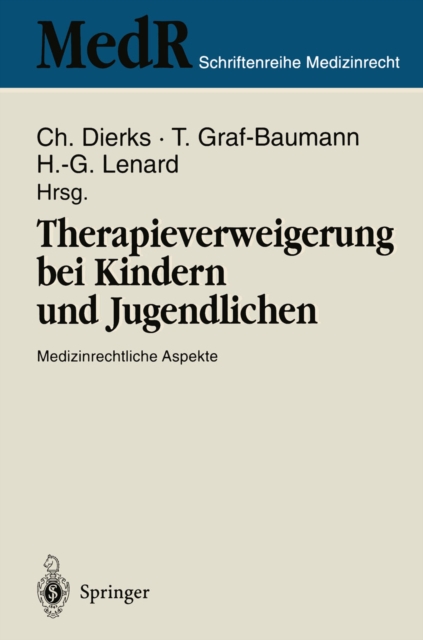 MedR Schriftenreihe Medizinrecht

Ch. Dierks · T. Graf-Baumann
H.-G. Lenard
Hrsg.

Therapieverweigerung bei Kindern und Jugendlichen

Medizinrechtliche Aspekte

Springer